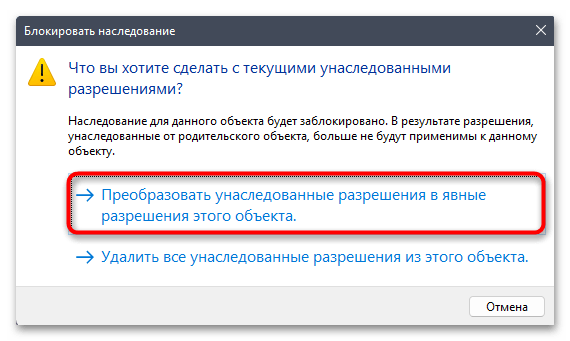 Блокировать наследование

Что вы хотите сделать с текущими унаследованными разрешениями?

Наследование для данного объекта будет заблокировано. В результате разрешения, унаследованные от родительского объекта, больше не будут применимы к данному объекту.

→ Преобразовать унаследованные разрешения в явные разрешения этого объекта.

→ Удалить все унаследованные разрешения из этого объекта.

Отмена